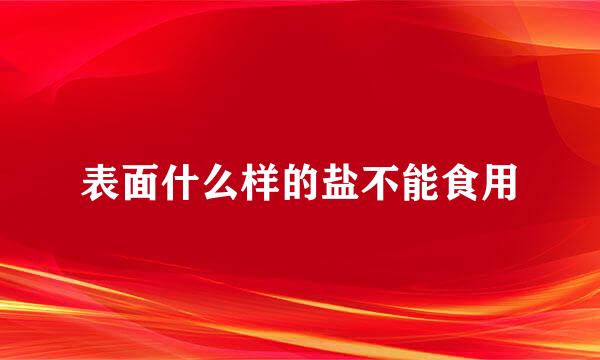 表面什么样的盐不能食用